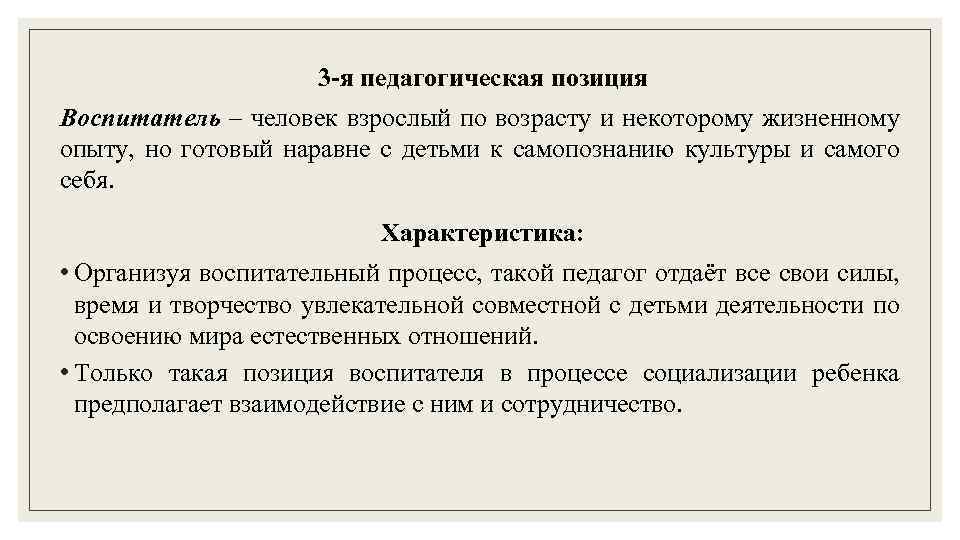 3-я педагогическая позиция

Воспитатель – человек взрослый по возрасту и некоторому жизненному опыту, но готовый наравне с детьми к самопознанию культуры и самого себя.

Характеристика:

• Организуя воспитательный процесс, такой педагог отдаёт все свои силы, время и творчество увлекательной совместной с детьми деятельности по освоению мира естественных отношений.
• Только такая позиция воспитателя в процессе социализации ребенка предполагает взаимодействие с ним и сотрудничество.